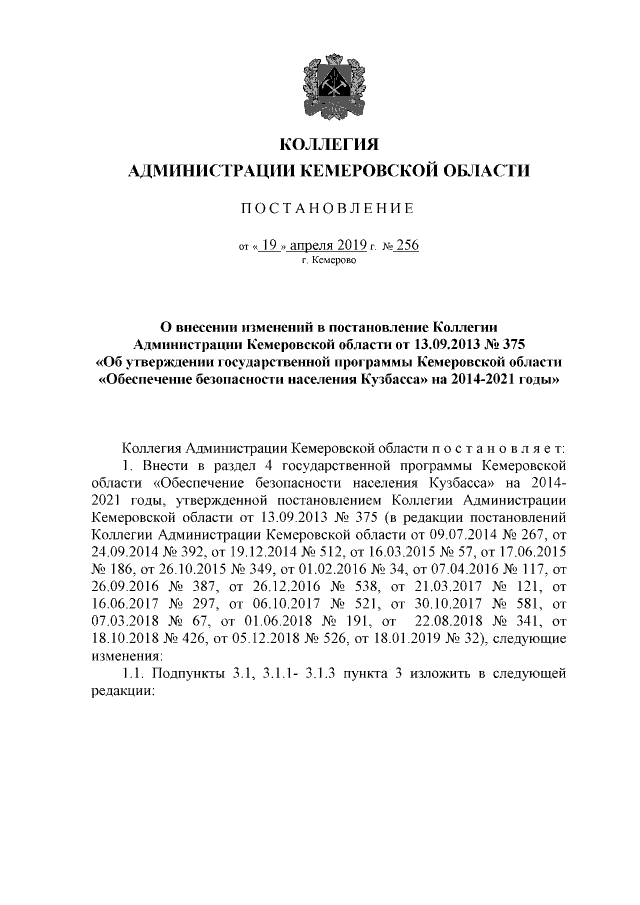 КОЛЛЕГИЯ
АДМИНИСТРАЦИИ КЕМЕРОВСКОЙ ОБЛАСТИ

ПОСТАНОВЛЕНИЕ

от « 19 » апреля 2019 г. № 256
г. Кемерово

О внесении изменений в постановление Коллегии Администрации Кемеровской области от 13.09.2013 № 375 «Об утверждении государственной программы Кемеровской области «Обеспечение безопасности населения Кузбасса» на 2014-2021 годы»

Коллегия Администрации Кемеровской области постановляет:

1. Внести в раздел 4 государственной программы Кемеровской области «Обеспечение безопасности населения Кузбасса» на 2014-2021 годы, утвержденной постановлением Коллегии Администрации Кемеровской области от 13.09.2013 № 375 (в редакции постановлений Коллегии Администрации Кемеровской области от 09.07.2014 № 267, от 24.09.2014 № 392, от 19.12.2014 № 512, от 16.03.2015 № 57, от 17.06.2015 № 186, от 26.10.2015 № 349, от 01.02.2016 № 34, от 07.04.2016 № 117, от 26.09.2016 № 387, от 26.12.2016 № 538, от 21.03.2017 № 121, от 16.06.2017 № 297, от 06.10.2017 № 521, от 30.10.2017 № 581, от 07.03.2018 № 67, от 01.06.2018 № 191, от 22.08.2018 № 341, от 18.10.2018 № 426, от 05.12.2018 № 526, от 18.01.2019 № 32), следующие изменения:

1.1. Подпункты 3.1, 3.1.1- 3.1.3 пункта 3 изложить в следующей редакции: